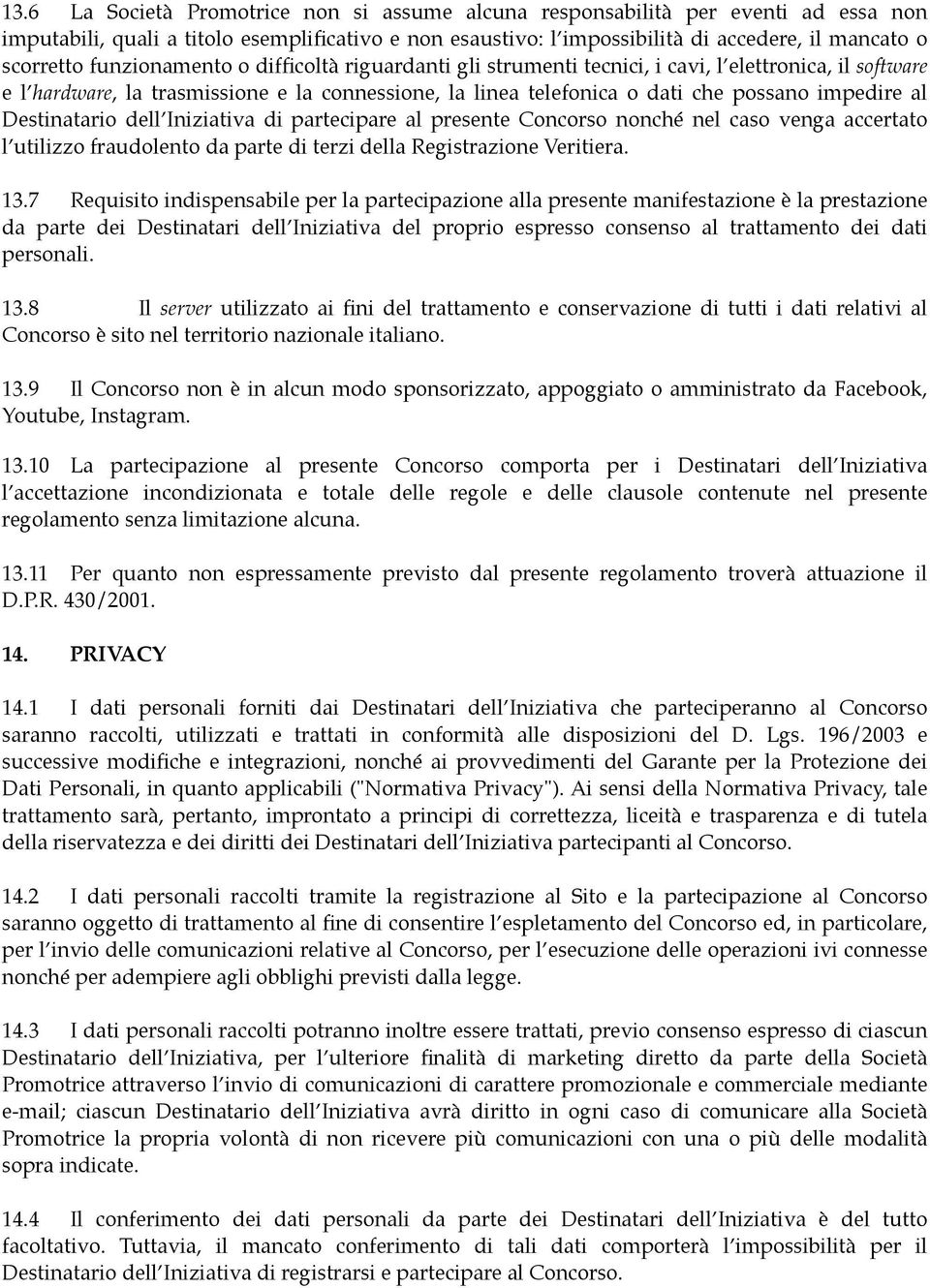 13.6 La Società Promotrice non si assume alcuna responsabilità per eventi ad essa non imputabili, quali a titolo esemplificativo e non esaustivo: l'impossibilità di accedere, il mancato o scorretto funzionamento o difficoltà riguardanti gli strumenti tecnici, i cavi, l'elettronica, il software e l'hardware, la trasmissione e la connessione, la linea telefonica o dati che possano impedire al Destinatario dell'Iniziativa di partecipare al presente Concorso nonché nel caso venga accertato l'utilizzo fraudolento da parte di terzi della Registrazione Veritiera.

13.7 Requisito indispensabile per la partecipazione alla presente manifestazione è la prestazione da parte dei Destinatari dell'Iniziativa del proprio espresso consenso al trattamento dei dati personali.

13.8 Il server utilizzato ai fini del trattamento e conservazione di tutti i dati relativi al Concorso è sito nel territorio nazionale italiano.

13.9 Il Concorso non è in alcun modo sponsorizzato, appoggiato o amministrato da Facebook, Youtube, Instagram.

13.10 La partecipazione al presente Concorso comporta per i Destinatari dell'Iniziativa l'accettazione incondizionata e totale delle regole e delle clausole contenute nel presente regolamento senza limitazione alcuna.

13.11 Per quanto non espressamente previsto dal presente regolamento troverà attuazione il D.P.R. 430/2001.

14. PRIVACY

14.1 I dati personali forniti dai Destinatari dell'Iniziativa che parteciperanno al Concorso saranno raccolti, utilizzati e trattati in conformità alle disposizioni del D. Lgs. 196/2003 e successive modifiche e integrazioni, nonché ai provvedimenti del Garante per la Protezione dei Dati Personali, in quanto applicabili ("Normativa Privacy"). Ai sensi della Normativa Privacy, tale trattamento sarà, pertanto, improntato a principi di correttezza, liceità e trasparenza e di tutela della riservatezza e dei diritti dei Destinatari dell'Iniziativa partecipanti al Concorso.

14.2 I dati personali raccolti tramite la registrazione al Sito e la partecipazione al Concorso saranno oggetto di trattamento al fine di consentire l'espletamento del Concorso ed, in particolare, per l'invio delle comunicazioni relative al Concorso, per l'esecuzione delle operazioni ivi connesse nonché per adempiere agli obblighi previsti dalla legge.

14.3 I dati personali raccolti potranno inoltre essere trattati, previo consenso espresso di ciascun Destinatario dell'Iniziativa, per l'ulteriore finalità di marketing diretto da parte della Società Promotrice attraverso l'invio di comunicazioni di carattere promozionale e commerciale mediante e-mail; ciascun Destinatario dell'Iniziativa avrà diritto in ogni caso di comunicare alla Società Promotrice la propria volontà di non ricevere più comunicazioni con una o più delle modalità sopra indicate.

14.4 Il conferimento dei dati personali da parte dei Destinatari dell'Iniziativa è del tutto facoltativo. Tuttavia, il mancato conferimento di tali dati comporterà l'impossibilità per il Destinatario dell'Iniziativa di registrarsi e partecipare al Concorso.